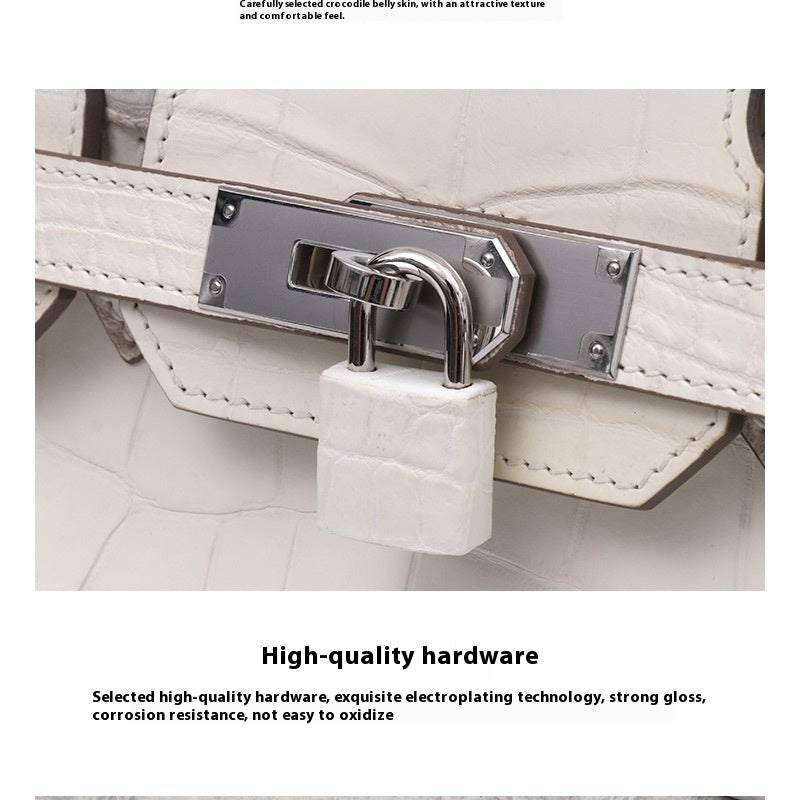 Carefully selected crocodile belly skin, with an attractive texture and comfortable feel.

High-quality hardware

Selected high-quality hardware, exquisite electroplating technology, strong gloss, corrosion resistance, not easy to oxidize